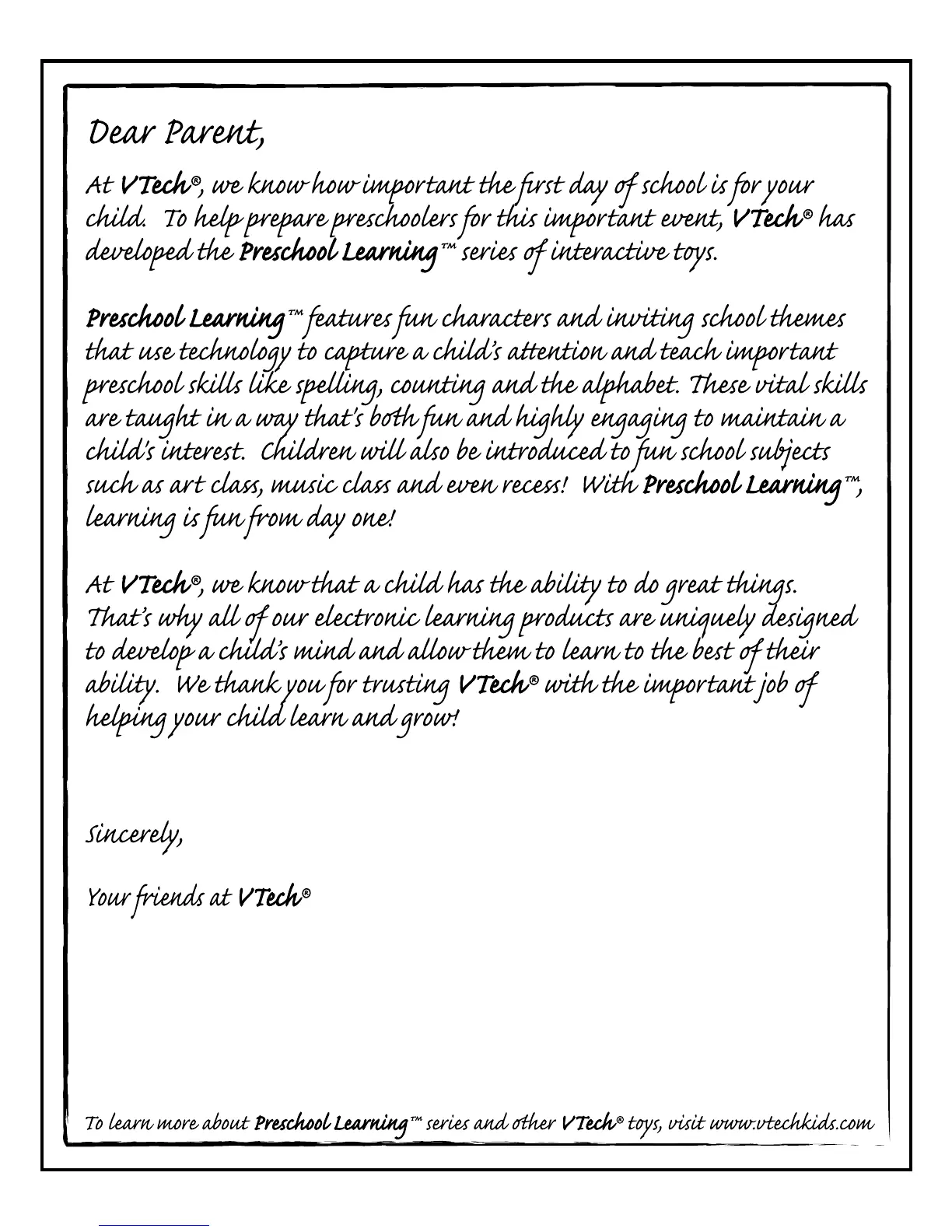 Dear Parent,

At VTech®, we know how important the first day of school is for your child. To help prepare preschoolers for this important event, VTech® has developed the Preschool Learning™ series of interactive toys.

Preschool Learning™ features fun characters and inviting school themes that use technology to capture a child's attention and teach important preschool skills like spelling, counting and the alphabet. These vital skills are taught in a way that's both fun and highly engaging to maintain a child's interest. Children will also be introduced to fun school subjects such as art class, music class and even recess! With Preschool Learning™, learning is fun from day one!

At VTech®, we know that a child has the ability to do great things. That's why all of our electronic learning products are uniquely designed to develop a child's mind and allow them to learn to the best of their ability. We thank you for trusting VTech® with the important job of helping your child learn and grow!

Sincerely,

Your friends at VTech®

To learn more about Preschool Learning™ series and other VTech® toys, visit www.vtechkids.com